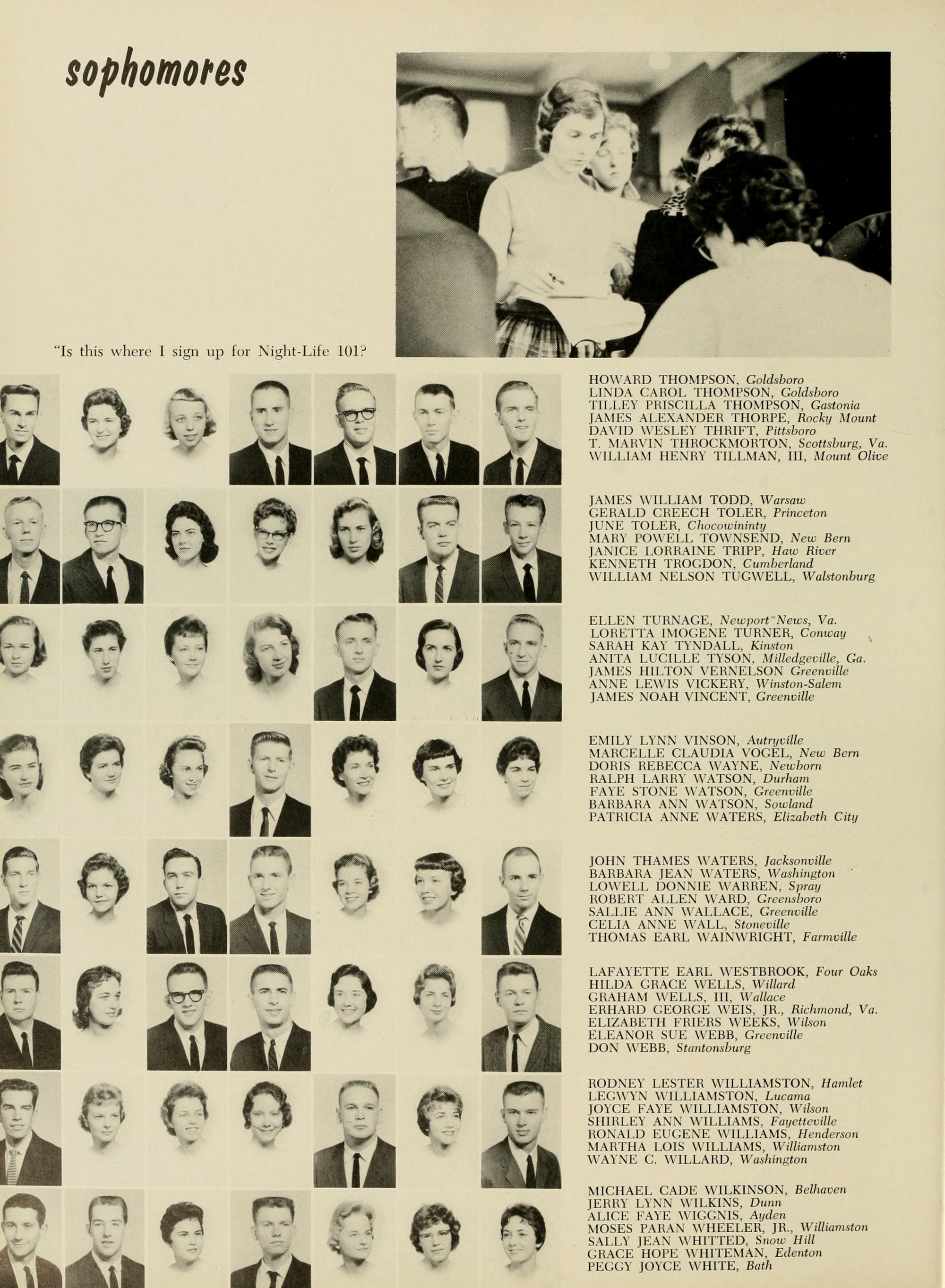 sophomores

"Is this where I sign up for Night-Life 101?

HOWARD THOMPSON, Goldsboro
LINDA CAROL THOMPSON, Goldsboro
TILLEY PRISCILLA THOMPSON, Gastonia
JAMES ALEXANDER THORPE, Rocky Mount
DAVID WESLEY THRIFT, Pittsboro
T. MARVIN THROCKMORTON, Scottsburg, Va.
WILLIAM HENRY TILLMAN, III, Mount Olive

JAMES WILLIAM TODD, Warsaw
GERALD CREECH TOLER, Princeton
JUNE TOLER, Chocowininty
MARY POWELL TOWNSEND, New Bern
JANICE LORRAINE TRIPP, Haw River
KENNETH TROGDON, Cumberland
WILLIAM NELSON TUGWELL, Walstonburg

ELLEN TURNAGE, Newport News, Va.
LORETTA IMOGENE TURNER, Conway
SARAH KAY TYNDALL, Kinston
ANITA LUCILLE TYSON, Milledgeville, Ga.
JAMES HILTON VERNELSON Greenville
ANNE LEWIS VICKERY, Winston-Salem
JAMES NOAH VINCENT, Greenville

EMILY LYNN VINSON, Autryville
MARCELLE CLAUDIA VOGEL, New Bern
DORIS REBECCA WAYNE, Newborn
RALPH LARRY WATSON, Durham
FAYE STONE WATSON, Greenville
BARBARA ANN WATSON, Sowland
PATRICIA ANNE WATERS, Elizabeth City

JOHN THAMES WATERS, Jacksonville
BARBARA JEAN WATERS, Washington
LOWELL DONNIE WARREN, Spray
ROBERT ALLEN WARD, Greensboro
SALLIE ANN WALLACE, Greenville
CELIA ANNE WALL, Stoneville
THOMAS EARL WAINWRIGHT, Farmville

LAFAYETTE EARL WESTBROOK, Four Oaks
HILDA GRACE WELLS, Willard
GRAHAM WELLS, III, Wallace
ERHARD GEORGE WEIS, JR., Richmond, Va.
ELIZABETH FRIERS WEEKS, Wilson
ELEANOR SUE WEBB, Greenville
DON WEBB, Stantonsburg

RODNEY LESTER WILLIAMSTON, Hamlet
LEGWYN WILLIAMSTON, Lucama
JOYCE FAYE WILLIAMSTON, Wilson
SHIRLEY ANN WILLIAMS, Fayetteville
RONALD EUGENE WILLIAMS, Henderson
MARTHA LOIS WILLIAMS, Williamston
WAYNE C. WILLARD, Washington

MICHAEL CADE WILKINSON, Belhaven
JERRY LYNN WILKINS, Dunn
ALICE FAYE WIGGNIS, Ayden
MOSES PARAN WHEELER, JR., Williamston
SALLY JEAN WHITTED, Snow Hill
GRACE HOPE WHITEMAN, Edenton
PEGGY JOYCE WHITE, Bath